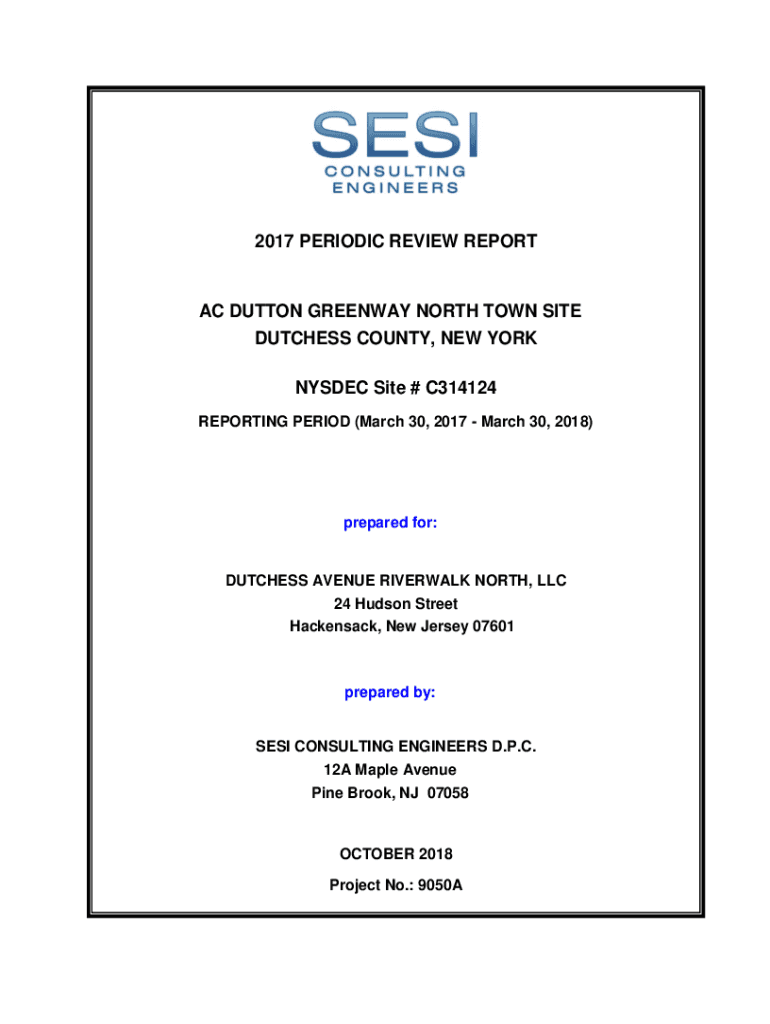 SESI
CONSULTING
ENGINEERS

2017 PERIODIC REVIEW REPORT

AC DUTTON GREENWAY NORTH TOWN SITE
DUTCHESS COUNTY, NEW YORK

NYSDEC Site # C314124

REPORTING PERIOD (March 30, 2017 - March 30, 2018)

prepared for:

DUTCHESS AVENUE RIVERWALK NORTH, LLC
24 Hudson Street
Hackensack, New Jersey 07601

prepared by:

SESI CONSULTING ENGINEERS D.P.C.
12A Maple Avenue
Pine Brook, NJ 07058

OCTOBER 2018

Project No.: 9050A